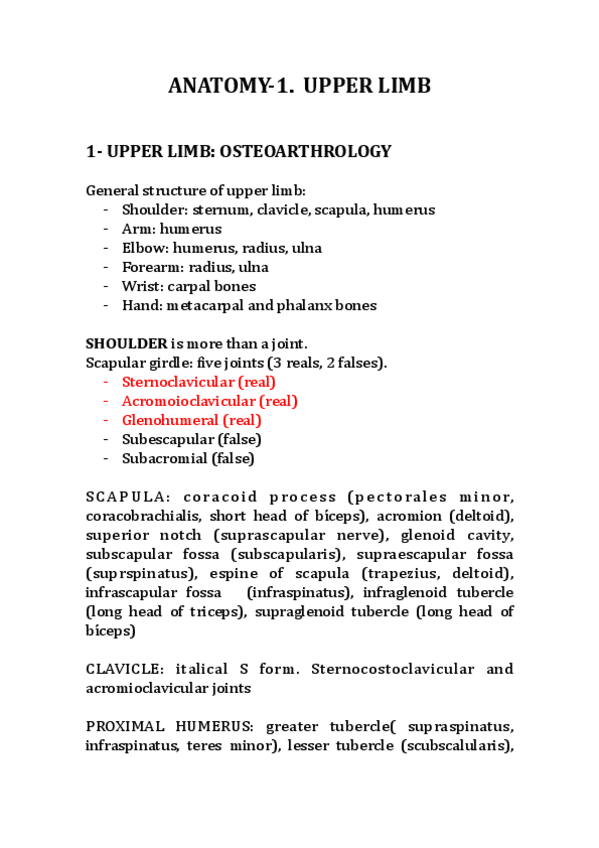 ANATOMY-1. UPPER LIMB

1- UPPER LIMB: OSTEOARTHROLOGY

General structure of upper limb:
- Shoulder: sternum, clavicle, scapula, humerus
- Arm: humerus
- Elbow: humerus, radius, ulna
- Forearm: radius, ulna
- Wrist: carpal bones
- Hand: metacarpal and phalanx bones

SHOULDER is more than a joint.
Scapular girdle: five joints (3 reals, 2 falses).
- Sternoclavicular (real)
- Acromoioclavicular (real)
- Glenohumeral (real)
- Subescapular (false)
- Subacromial (false)

SCAPULA: coracoid process (pectorales minor, coracobrachialis, short head of bíceps), acromion (deltoid), superior notch (suprascapular nerve), glenoid cavity, subscapular fossa (subscapularis), supraescapular fossa (suprspinatus), espine of scapula (trapezius, deltoid), infrascapular fossa (infraspinatus), infraglenoid tubercle (long head of triceps), supraglenoid tubercle (long head of bíceps)

CLAVICLE: italical S form. Sternocostoclavicular and acromioclavicular joints

PROXIMAL HUMERUS: greater tubercle( supraspinatus, infraspinatus, teres minor), lesser tubercle (scubscalularis),